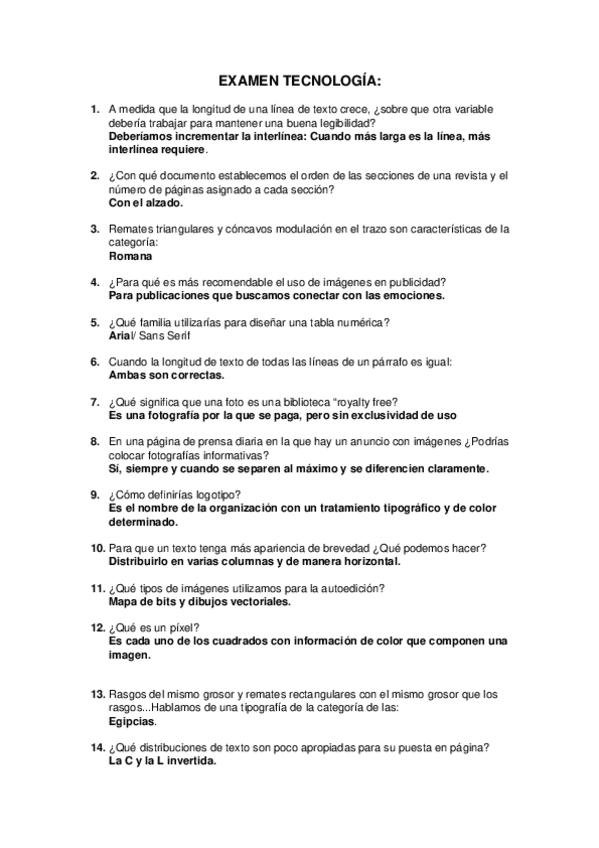 EXAMEN TECNOLOGÍA:

1. A medida que la longitud de una línea de texto crece, ¿sobre que otra variable debería trabajar para mantener una buena legibilidad?
Deberíamos incrementar la interlínea: Cuando más larga es la línea, más interlínea requiere.

2. ¿Con qué documento establecemos el orden de las secciones de una revista y el número de páginas asignado a cada sección?
Con el alzado.

3. Remates triangulares y cóncavos modulación en el trazo son características de la categoría:
Romana

4. ¿Para qué es más recomendable el uso de imágenes en publicidad?
Para publicaciones que buscamos conectar con las emociones.

5. ¿Qué familia utilizarías para diseñar una tabla numérica?
Arial/ Sans Serif

6. Cuando la longitud de texto de todas las líneas de un párrafo es igual:
Ambas son correctas.

7. ¿Qué significa que una foto es una biblioteca "royalty free?
Es una fotografía por la que se paga, pero sin exclusividad de uso

8. En una página de prensa diaria en la que hay un anuncio con imágenes ¿Podrías colocar fotografías informativas?
Sí, siempre y cuando se separen al máximo y se diferencien claramente.

9. ¿Cómo definirías logotipo?
Es el nombre de la organización con un tratamiento tipográfico y de color determinado.

10. Para que un texto tenga más apariencia de brevedad ¿Qué podemos hacer?
Distribuirlo en varias columnas y de manera horizontal.

11. ¿Qué tipos de imágenes utilizamos para la autoedición?
Mapa de bits y dibujos vectoriales.

12. ¿Qué es un píxel?
Es cada uno de los cuadrados con información de color que componen una imagen.

13. Rasgos del mismo grosor y remates rectangulares con el mismo grosor que los rasgos...Hablamos de una tipografía de la categoría de las:
Egipcias.

14. ¿Qué distribuciones de texto son poco apropiadas para su puesta en página?
La C y la L invertida.